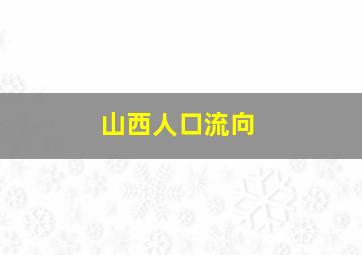 山西人口流向